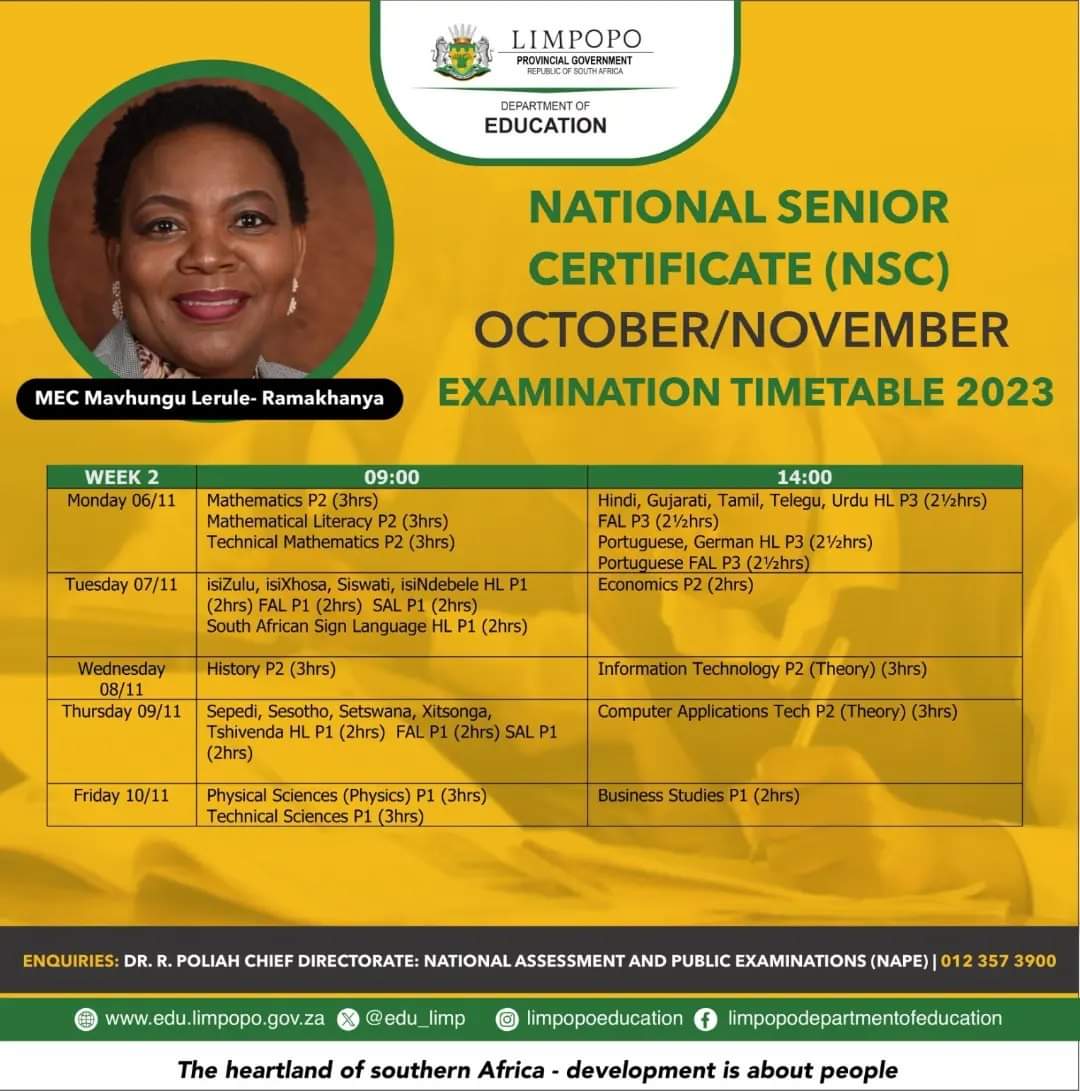 LIMPOPO
PROVINCIAL GOVERNMENT
REPUBLIC OF SOUTH AFRICA

DEPARTMENT OF
EDUCATION

MEC Mavhungu Lerule- Ramakhanya

NATIONAL SENIOR CERTIFICATE (NSC) OCTOBER/NOVEMBER EXAMINATION TIMETABLE 2023

| WEEK 2 | 09:00 | 14:00 |
|---|---|---|
| Monday 06/11 | Mathematics P2 (3hrs) Mathematical Literacy P2 (3hrs) Technical Mathematics P2 (3hrs) | Hindi, Gujarati, Tamil, Telegu, Urdu HL P3 (2½hrs) FAL P3 (2½hrs) Portuguese, German HL P3 (2½hrs) Portuguese FAL P3 (2½hrs) |
| Tuesday 07/11 | isiZulu, isiXhosa, Siswati, isiNdebele HL P1 (2hrs) FAL P1 (2hrs) SAL P1 (2hrs) South African Sign Language HL P1 (2hrs) | Economics P2 (2hrs) |
| Wednesday 08/11 | History P2 (3hrs) | Information Technology P2 (Theory) (3hrs) |
| Thursday 09/11 | Sepedi, Sesotho, Setswana, Xitsonga, Tshivenda HL P1 (2hrs) FAL P1 (2hrs) SAL P1 (2hrs) | Computer Applications Tech P2 (Theory) (3hrs) |
| Friday 10/11 | Physical Sciences (Physics) P1 (3hrs) Technical Sciences P1 (3hrs) | Business Studies P1 (2hrs) |

ENQUIRIES: DR. R. POLIAH CHIEF DIRECTORATE: NATIONAL ASSESSMENT AND PUBLIC EXAMINATIONS (NAPE) | 012 357 3900

www.edu.limpopo.gov.za @edu_limp limpopoeducation limpopodepartmentofeducation

The heartland of southern Africa - development is about people